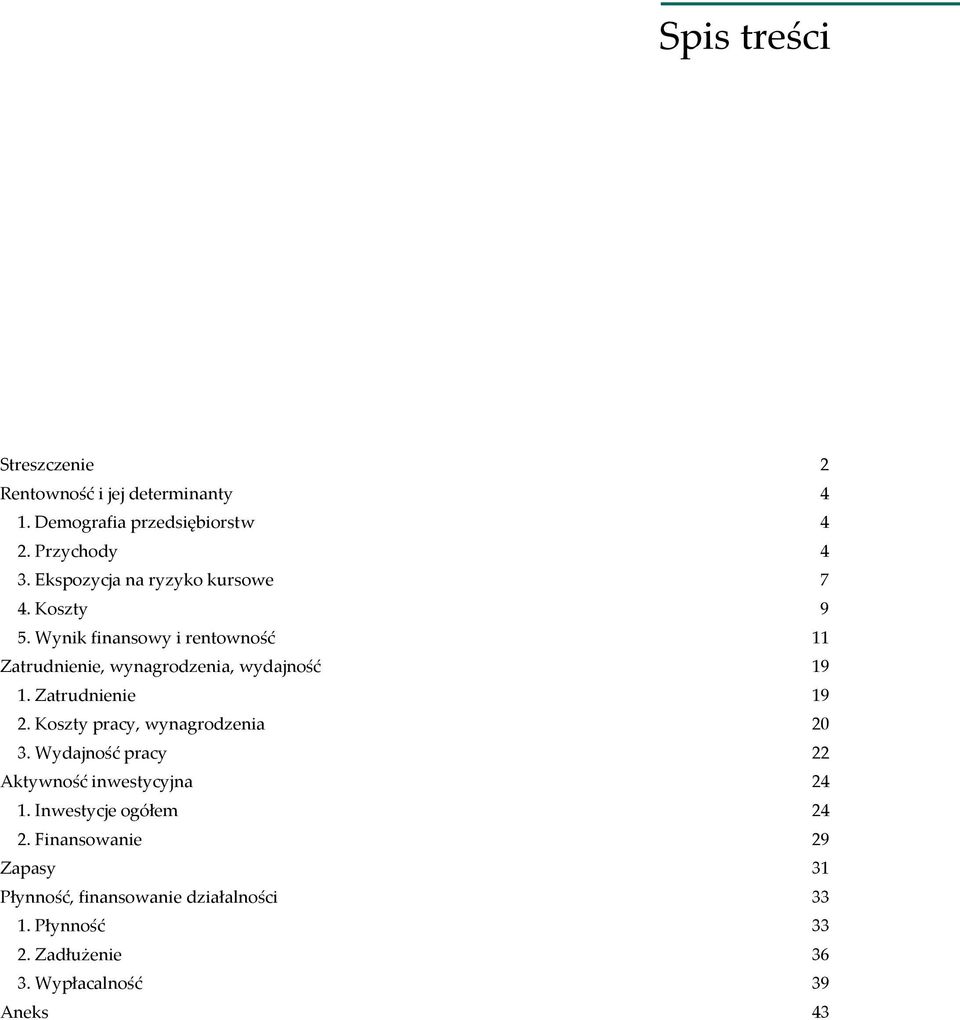 Spis treści

Streszczenie 2
Rentowność i jej determinanty 4
1. Demografia przedsiębiorstw 4
2. Przychody 4
3. Ekspozycja na ryzyko kursowe 7
4. Koszty 9
5. Wynik finansowy i rentowność 11
Zatrudnienie, wynagrodzenia, wydajność 19
1. Zatrudnienie 19
2. Koszty pracy, wynagrodzenia 20
3. Wydajność pracy 22
Aktywność inwestycyjna 24
1. Inwestycje ogółem 24
2. Finansowanie 29
Zapasy 31
Płynność, finansowanie działalności 33
1. Płynność 33
2. Zadłużenie 36
3. Wypłacalność 39
Aneks 43